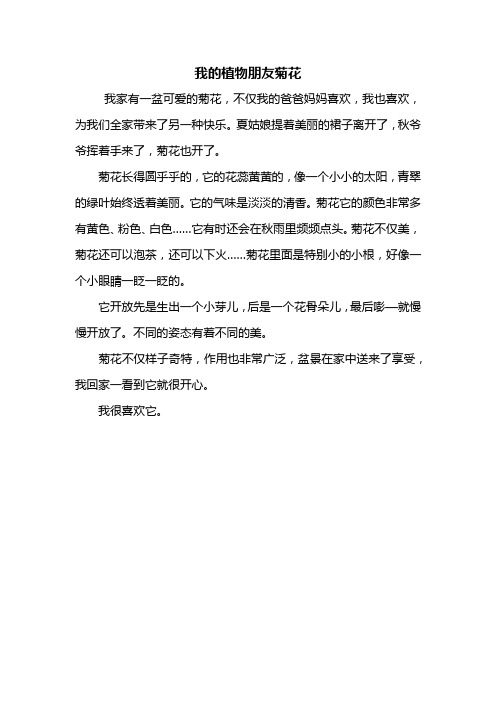 我的植物朋友菊花

我家有一盆可爱的菊花，不仅我的爸爸妈妈喜欢，我也喜欢，为我们全家带来了另一种快乐。夏姑娘提着美丽的裙子离开了，秋爷爷挥着手来了，菊花也开了。

菊花长得圆乎乎的，它的花蕊黄黄的，像一个小小的太阳，青翠的绿叶始终透着美丽。它的气味是淡淡的清香。菊花它的颜色非常多有黄色、粉色、白色……它有时还会在秋雨里频频点头。菊花不仅美，菊花还可以泡茶，还可以下火……菊花里面是特别小的小根，好像一个小眼睛一眨一眨的。

它开放先是生出一个小芽儿，后是一个花骨朵儿，最后嘭—就慢慢开放了。不同的姿态有着不同的美。

菊花不仅样子奇特，作用也非常广泛，盆景在家中送来了享受，我回家一看到它就很开心。

我很喜欢它。